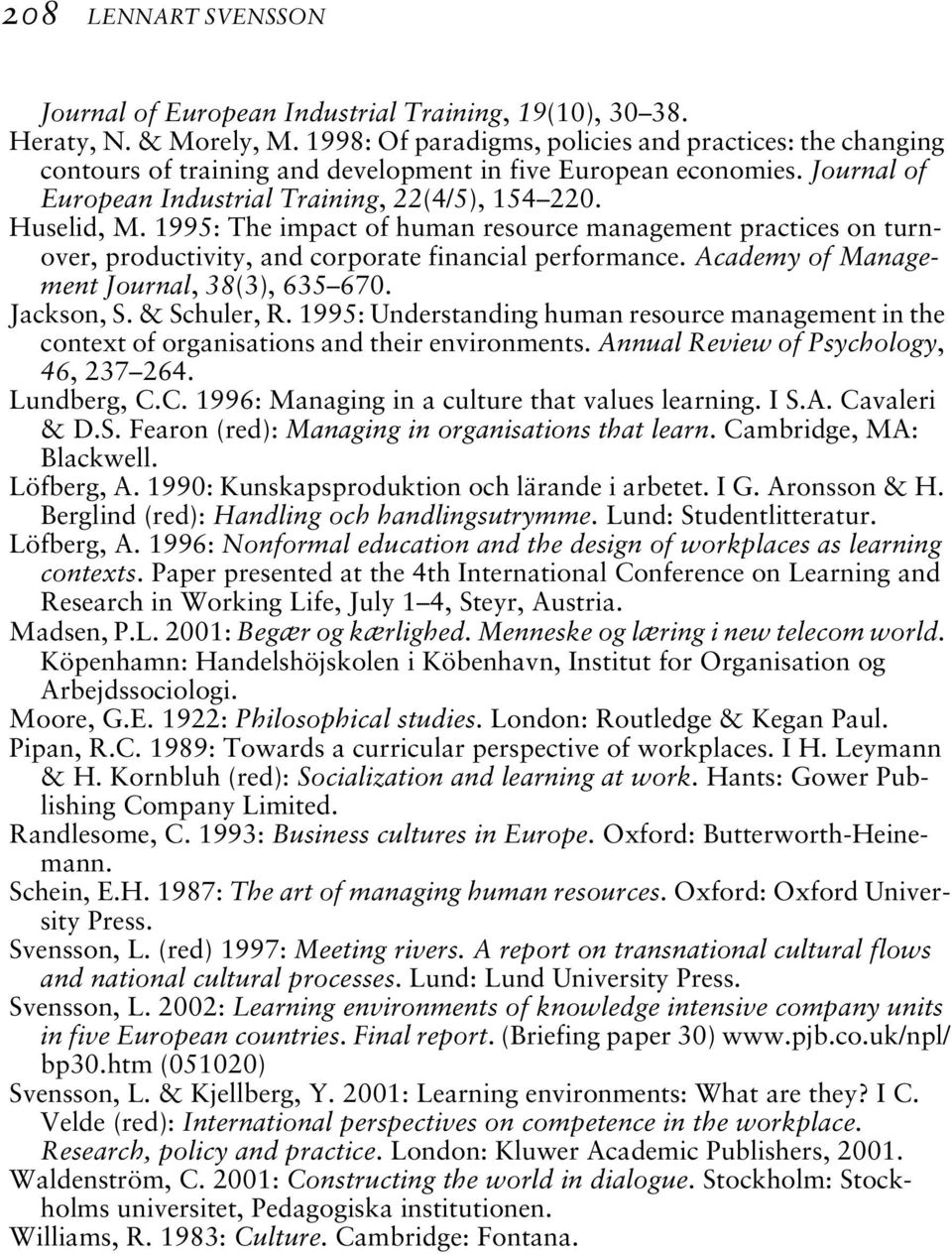 208 LENNART SVENSSON

Journal of European Industrial Training, 19(10), 30–38.
Heraty, N. & Morely, M. 1998: Of paradigms, policies and practices: the changing contours of training and development in five European economies. Journal of European Industrial Training, 22(4/5), 154–220.
Huselid, M. 1995: The impact of human resource management practices on turnover, productivity, and corporate financial performance. Academy of Management Journal, 38(3), 635–670.
Jackson, S. & Schuler, R. 1995: Understanding human resource management in the context of organisations and their environments. Annual Review of Psychology, 46, 237–264.
Lundberg, C.C. 1996: Managing in a culture that values learning. I S.A. Cavaleri & D.S. Fearon (red): Managing in organisations that learn. Cambridge, MA: Blackwell.
Löfberg, A. 1990: Kunskapsproduktion och lärande i arbetet. I G. Aronsson & H. Berglind (red): Handling och handlingsutrymme. Lund: Studentlitteratur.
Löfberg, A. 1996: Nonformal education and the design of workplaces as learning contexts. Paper presented at the 4th International Conference on Learning and Research in Working Life, July 1–4, Steyr, Austria.
Madsen, P.L. 2001: Begær og kærlighed. Menneske og læring i new telecom world. Köpenhamn: Handelshöjskolen i Köbenhavn, Institut for Organisation og Arbejdssociologi.
Moore, G.E. 1922: Philosophical studies. London: Routledge & Kegan Paul.
Pipan, R.C. 1989: Towards a curricular perspective of workplaces. I H. Leymann & H. Kornbluh (red): Socialization and learning at work. Hants: Gower Publishing Company Limited.
Randlesome, C. 1993: Business cultures in Europe. Oxford: Butterworth-Heinemann.
Schein, E.H. 1987: The art of managing human resources. Oxford: Oxford University Press.
Svensson, L. (red) 1997: Meeting rivers. A report on transnational cultural flows and national cultural processes. Lund: Lund University Press.
Svensson, L. 2002: Learning environments of knowledge intensive company units in five European countries. Final report. (Briefing paper 30) www.pjb.co.uk/npl/bp30.htm (051020)
Svensson, L. & Kjellberg, Y. 2001: Learning environments: What are they? I C. Velde (red): International perspectives on competence in the workplace. Research, policy and practice. London: Kluwer Academic Publishers, 2001.
Waldenström, C. 2001: Constructing the world in dialogue. Stockholm: Stockholms universitet, Pedagogiska institutionen.
Williams, R. 1983: Culture. Cambridge: Fontana.